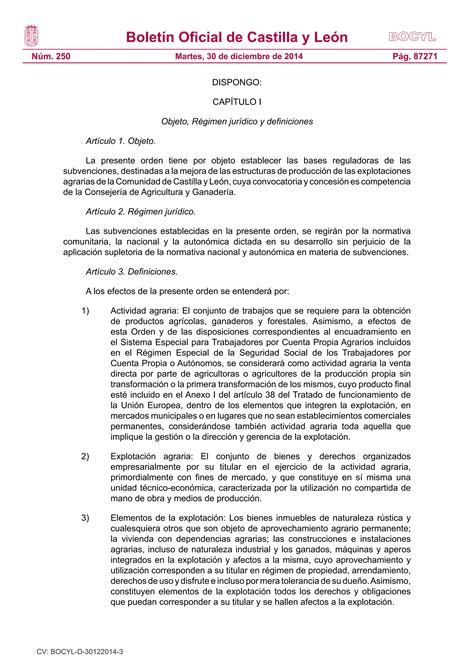 Boletín Oficial de Castilla y León

BOCYL

Núm. 250

Martes, 30 de diciembre de 2014

Pág. 87271

DISPONGO:

CAPÍTULO I

Objeto, Régimen jurídico y definiciones

Artículo 1. Objeto.

La presente orden tiene por objeto establecer las bases reguladoras de las subvenciones, destinadas a la mejora de las estructuras de producción de las explotaciones agrarias de la Comunidad de Castilla y León, cuya convocatoria y concesión es competencia de la Consejería de Agricultura y Ganadería.

Artículo 2. Régimen jurídico.

Las subvenciones establecidas en la presente orden, se regirán por la normativa comunitaria, la nacional y la autonómica dictada en su desarrollo sin perjuicio de la aplicación supletoria de la normativa nacional y autonómica en materia de subvenciones.

Artículo 3. Definiciones.

A los efectos de la presente orden se entenderá por:

1) Actividad agraria: El conjunto de trabajos que se requiere para la obtención de productos agrícolas, ganaderos y forestales. Asimismo, a efectos de esta Orden y de las disposiciones correspondientes al encuadramiento en el Sistema Especial para Trabajadores por Cuenta Propia Agrarios incluidos en el Régimen Especial de la Seguridad Social de los Trabajadores por Cuenta Propia o Autónomos, se considerará como actividad agraria la venta directa por parte de agricultoras o agricultores de la producción propia sin transformación o la primera transformación de los mismos, cuyo producto final esté incluido en el Anexo I del artículo 38 del Tratado de funcionamiento de la Unión Europea, dentro de los elementos que integren la explotación, en mercados municipales o en lugares que no sean establecimientos comerciales permanentes, considerándose también actividad agraria toda aquella que implique la gestión o la dirección y gerencia de la explotación.

2) Explotación agraria: El conjunto de bienes y derechos organizados empresarialmente por su titular en el ejercicio de la actividad agraria, primordialmente con fines de mercado, y que constituye en sí misma una unidad técnico-económica, caracterizada por la utilización no compartida de mano de obra y medios de producción.

3) Elementos de la explotación: Los bienes inmuebles de naturaleza rústica y cualesquiera otros que son objeto de aprovechamiento agrario permanente; la vivienda con dependencias agrarias; las construcciones e instalaciones agrarias, incluso de naturaleza industrial y los ganados, máquinas y aperos integrados en la explotación y afectos a la misma, cuyo aprovechamiento y utilización corresponden a su titular en régimen de propiedad, arrendamiento, derechos de uso y disfrute e incluso por mera tolerancia de su dueño. Asimismo, constituyen elementos de la explotación todos los derechos y obligaciones que puedan corresponder a su titular y se hallen afectos a la explotación.

CV: BOCYL-D-30122014-3